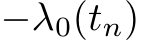 $-\lambda_0(t_n)$